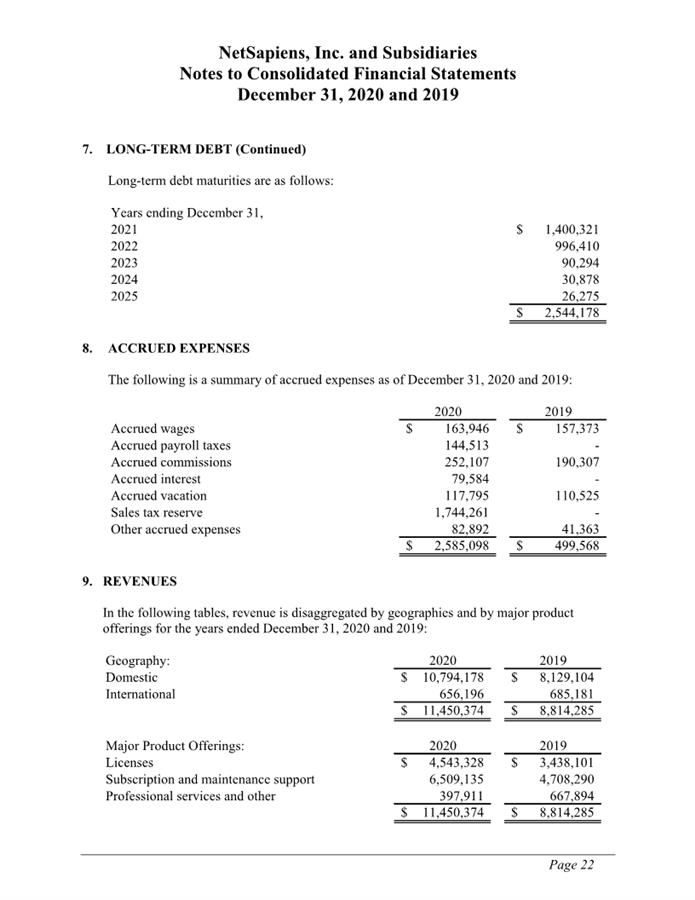 NetSapiens, Inc. and Subsidiaries
Notes to Consolidated Financial Statements
December 31, 2020 and 2019

7. LONG-TERM DEBT (Continued)

Long-term debt maturities are as follows:

| Years ending December 31, | |
|---|---|
| 2021 | \$ 1,400,321 |
| 2022 | 996,410 |
| 2023 | 90,294 |
| 2024 | 30,878 |
| 2025 | 26,275 |
| | \$ 2,544,178 |

8. ACCRUED EXPENSES

The following is a summary of accrued expenses as of December 31, 2020 and 2019:

| | 2020 | 2019 |
|---|---|---|
| Accrued wages | \$ 163,946 | \$ 157,373 |
| Accrued payroll taxes | 144,513 | - |
| Accrued commissions | 252,107 | 190,307 |
| Accrued interest | 79,584 | - |
| Accrued vacation | 117,795 | 110,525 |
| Sales tax reserve | 1,744,261 | - |
| Other accrued expenses | 82,892 | 41,363 |
| | \$ 2,585,098 | \$ 499,568 |

9. REVENUES

In the following tables, revenue is disaggregated by geographies and by major product offerings for the years ended December 31, 2020 and 2019:

| Geography: | 2020 | 2019 |
|---|---|---|
| Domestic | \$ 10,794,178 | \$ 8,129,104 |
| International | 656,196 | 685,181 |
| | \$ 11,450,374 | \$ 8,814,285 |

| Major Product Offerings: | 2020 | 2019 |
|---|---|---|
| Licenses | \$ 4,543,328 | \$ 3,438,101 |
| Subscription and maintenance support | 6,509,135 | 4,708,290 |
| Professional services and other | 397,911 | 667,894 |
| | \$ 11,450,374 | \$ 8,814,285 |

Page 22